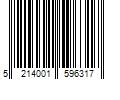 5 214001 596317